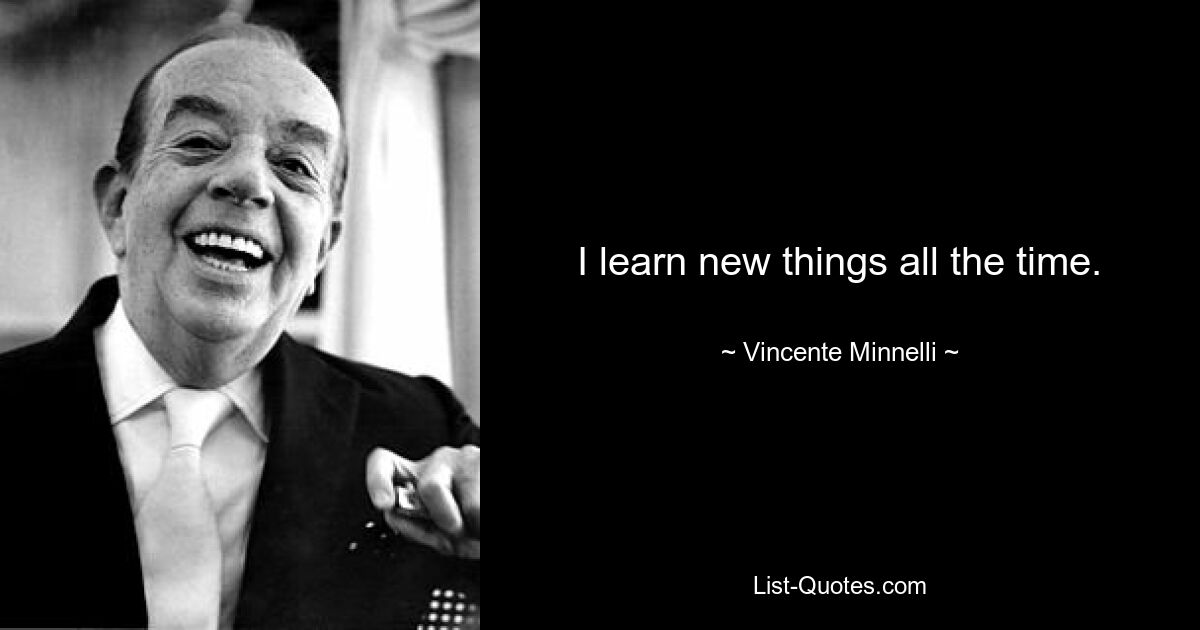 I learn new things all the time.

~ Vincente Minnelli ~

List-Quotes.com